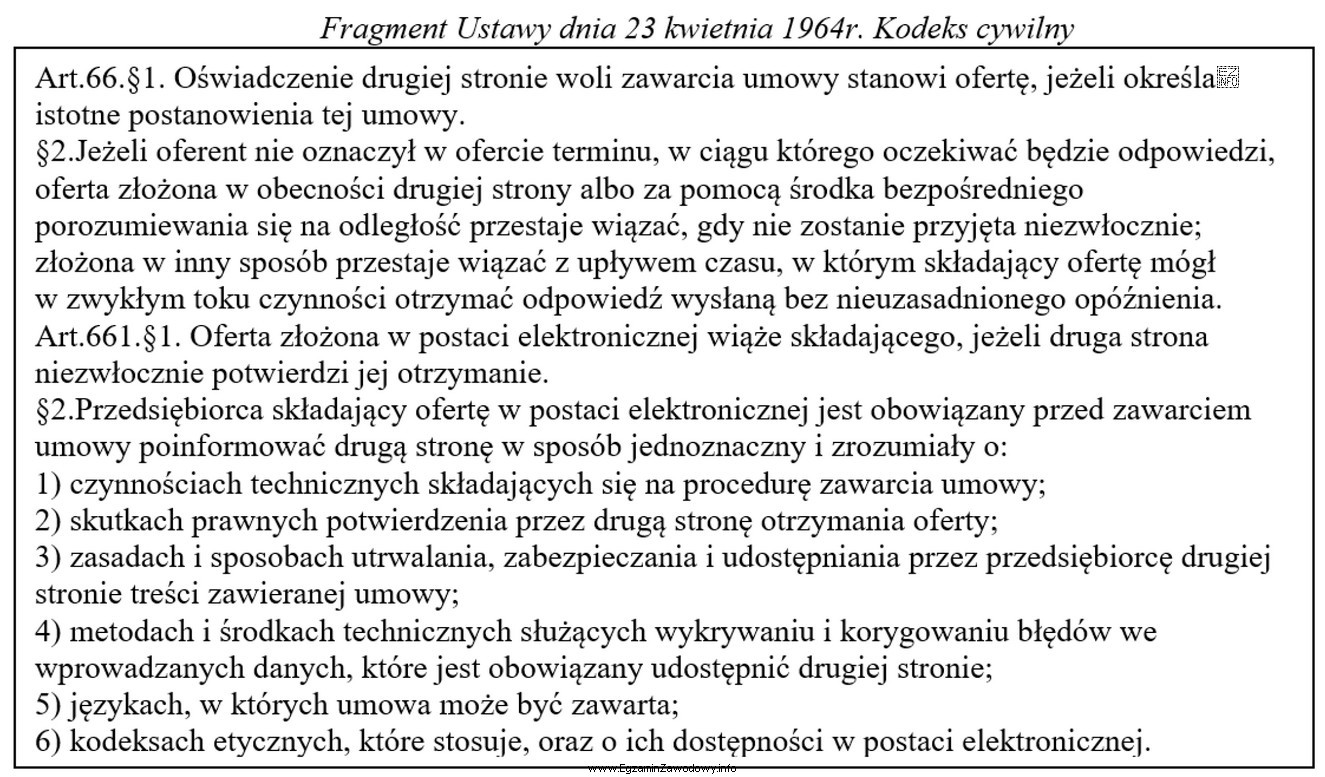 Fragment Ustawy dnia 23 kwietnia 1964r. Kodeks cywilny

Art.66.§1. Oświadczenie drugiej stronie woli zawarcia umowy stanowi ofertę, jeżeli określa istotne postanowienia tej umowy.
§2.Jeżeli oferent nie oznaczył w ofercie terminu, w ciągu którego oczekiwać będzie odpowiedzi, oferta złożona w obecności drugiej strony albo za pomocą środka bezpośredniego porozumiewania się na odległość przestaje wiązać, gdy nie zostanie przyjęta niezwłocznie; złożona w inny sposób przestaje wiązać z upływem czasu, w którym składający ofertę mógł w zwykłym toku czynności otrzymać odpowiedź wysłaną bez nieuzasadnionego opóźnienia.
Art.661.§1. Oferta złożona w postaci elektronicznej wiąże składającego, jeżeli druga strona niezwłocznie potwierdzi jej otrzymanie.
§2.Przedsiębiorca składający ofertę w postaci elektronicznej jest obowiązany przed zawarciem umowy poinformować drugą stronę w sposób jednoznaczny i zrozumiały o:
1) czynnościach technicznych składających się na procedurę zawarcia umowy;
2) skutkach prawnych potwierdzenia przez drugą stronę otrzymania oferty;
3) zasadach i sposobach utrwalania, zabezpieczania i udostępniania przez przedsiębiorcę drugiej stronie treści zawieranej umowy;
4) metodach i środkach technicznych służących wykrywaniu i korygowaniu błędów we wprowadzanych danych, które jest obowiązany udostępnić drugiej stronie;
5) językach, w których umowa może być zawarta;
6) kodeksach etycznych, które stosuje, oraz o ich dostępności w postaci elektronicznej.

www.EgzaminZawodowy.info